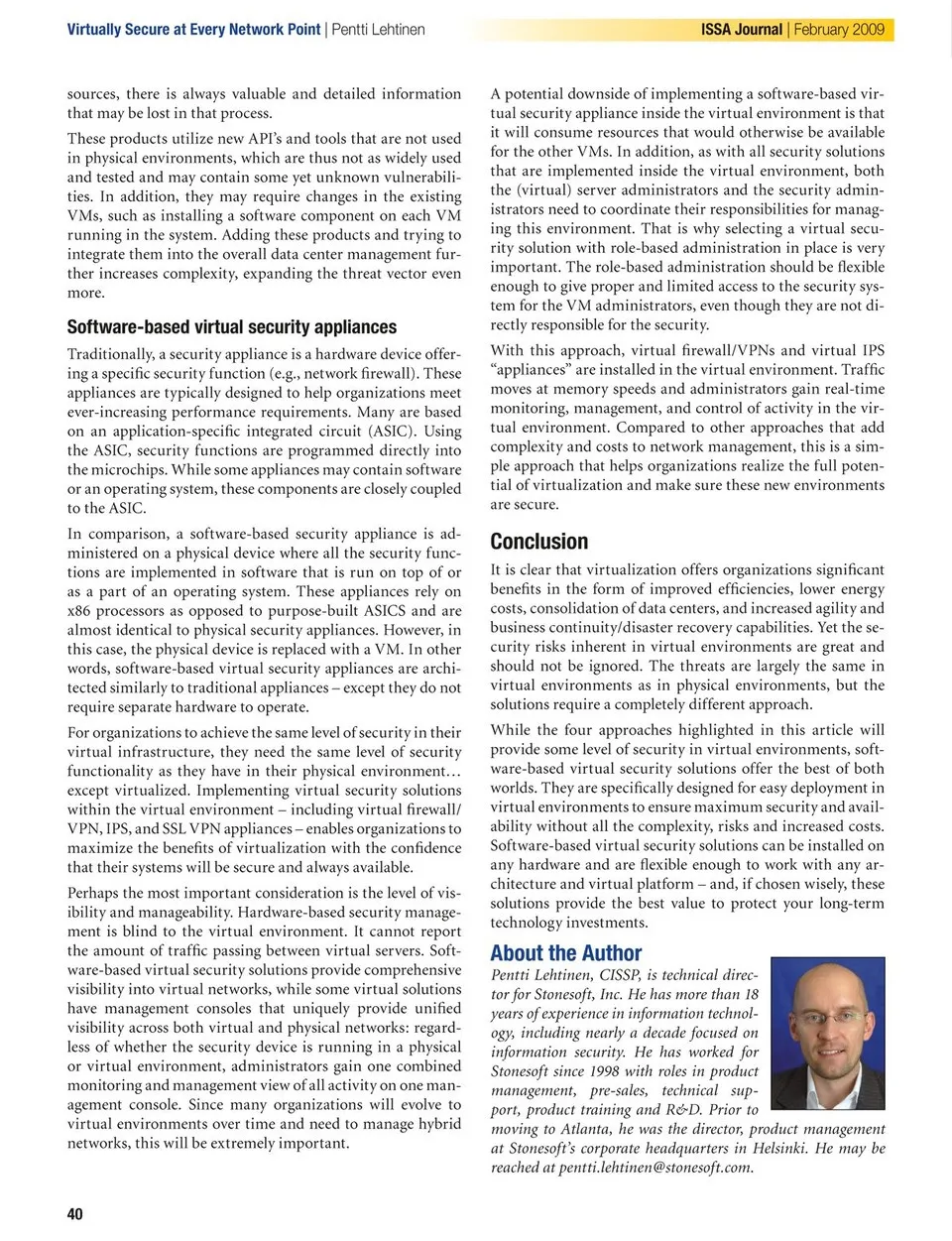 Virtually Secure at Every Network Point | Pentti Lehtinen

ISSA Journal | February 2009

sources, there is always valuable and detailed information that may be lost in that process.

These products utilize new API's and tools that are not used in physical environments, which are thus not as widely used and tested and may contain some yet unknown vulnerabilities. In addition, they may require changes in the existing VMs, such as installing a software component on each VM running in the system. Adding these products and trying to integrate them into the overall data center management further increases complexity, expanding the threat vector even more.

Software-based virtual security appliances

Traditionally, a security appliance is a hardware device offering a specific security function (e.g., network firewall). These appliances are typically designed to help organizations meet ever-increasing performance requirements. Many are based on an application-specific integrated circuit (ASIC). Using the ASIC, security functions are programmed directly into the microchips. While some appliances may contain software or an operating system, these components are closely coupled to the ASIC.

In comparison, a software-based security appliance is administered on a physical device where all the security functions are implemented in software that is run on top of or as a part of an operating system. These appliances rely on x86 processors as opposed to purpose-built ASICS and are almost identical to physical security appliances. However, in this case, the physical device is replaced with a VM. In other words, software-based virtual security appliances are architected similarly to traditional appliances – except they do not require separate hardware to operate.

For organizations to achieve the same level of security in their virtual infrastructure, they need the same level of security functionality as they have in their physical environment... except virtualized. Implementing virtual security solutions within the virtual environment – including virtual firewall/VPN, IPS, and SSL VPN appliances – enables organizations to maximize the benefits of virtualization with the confidence that their systems will be secure and always available.

Perhaps the most important consideration is the level of visibility and manageability. Hardware-based security management is blind to the virtual environment. It cannot report the amount of traffic passing between virtual servers. Software-based virtual security solutions provide comprehensive visibility into virtual networks, while some virtual solutions have management consoles that uniquely provide unified visibility across both virtual and physical networks: regardless of whether the security device is running in a physical or virtual environment, administrators gain one combined monitoring and management view of all activity on one management console. Since many organizations will evolve to virtual environments over time and need to manage hybrid networks, this will be extremely important.

A potential downside of implementing a software-based virtual security appliance inside the virtual environment is that it will consume resources that would otherwise be available for the other VMs. In addition, as with all security solutions that are implemented inside the virtual environment, both the (virtual) server administrators and the security administrators need to coordinate their responsibilities for managing this environment. That is why selecting a virtual security solution with role-based administration in place is very important. The role-based administration should be flexible enough to give proper and limited access to the security system for the VM administrators, even though they are not directly responsible for the security.

With this approach, virtual firewall/VPNs and virtual IPS "appliances" are installed in the virtual environment. Traffic moves at memory speeds and administrators gain real-time monitoring, management, and control of activity in the virtual environment. Compared to other approaches that add complexity and costs to network management, this is a simple approach that helps organizations realize the full potential of virtualization and make sure these new environments are secure.

Conclusion

It is clear that virtualization offers organizations significant benefits in the form of improved efficiencies, lower energy costs, consolidation of data centers, and increased agility and business continuity/disaster recovery capabilities. Yet the security risks inherent in virtual environments are great and should not be ignored. The threats are largely the same in virtual environments as in physical environments, but the solutions require a completely different approach.

While the four approaches highlighted in this article will provide some level of security in virtual environments, software-based virtual security solutions offer the best of both worlds. They are specifically designed for easy deployment in virtual environments to ensure maximum security and availability without all the complexity, risks and increased costs. Software-based virtual security solutions can be installed on any hardware and are flexible enough to work with any architecture and virtual platform – and, if chosen wisely, these solutions provide the best value to protect your long-term technology investments.

About the Author

Pentti Lehtinen, CISSP, is technical director for Stonesoft, Inc. He has more than 18 years of experience in information technology, including nearly a decade focused on information security. He has worked for Stonesoft since 1998 with roles in product management, pre-sales, technical support, product training and R&D. Prior to moving to Atlanta, he was the director, product management at Stonesoft's corporate headquarters in Helsinki. He may be reached at pentti.lehtinen@stonesoft.com.

40